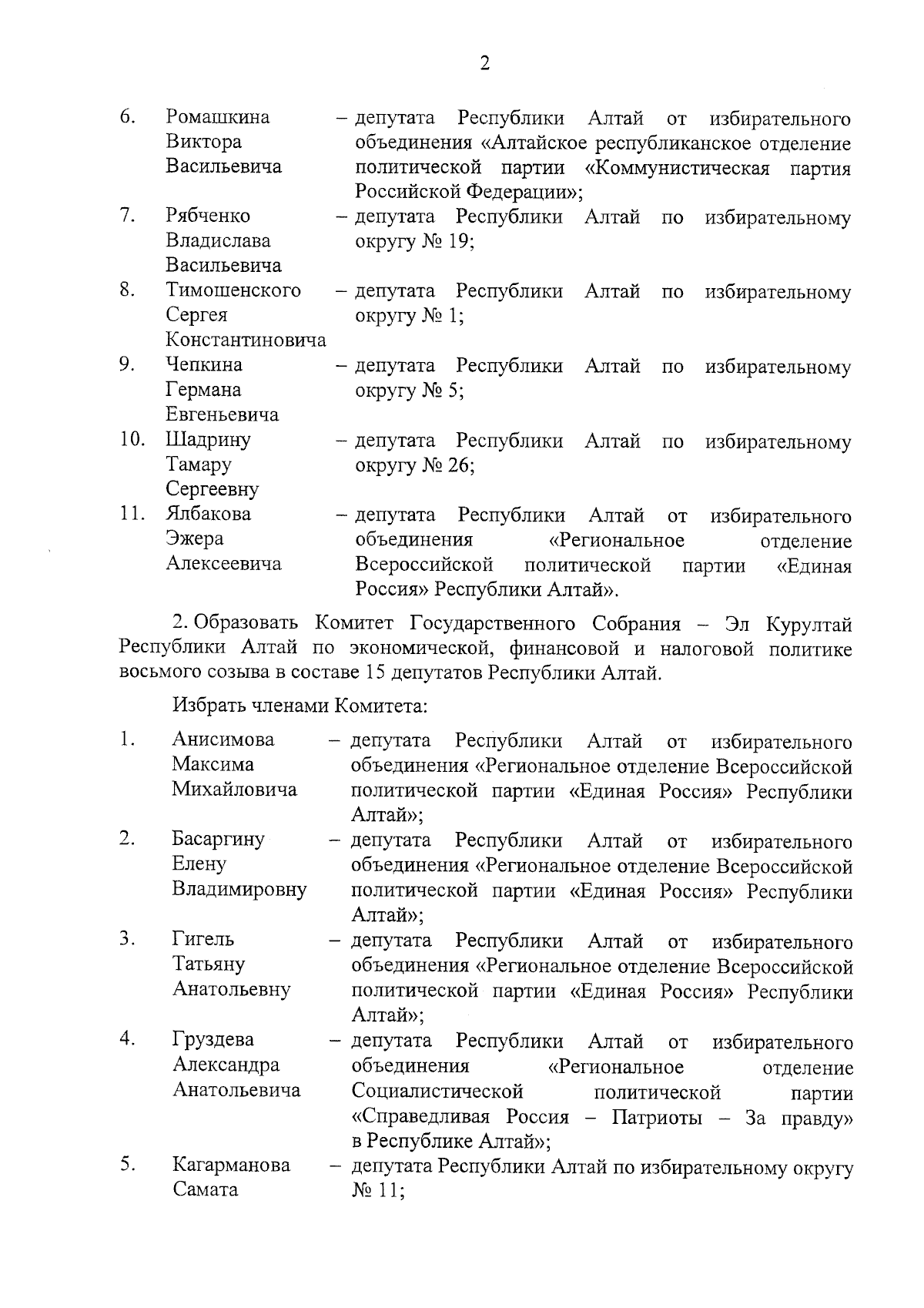 2

6. Ромашкина Виктора Васильевича – депутата Республики Алтай от избирательного объединения «Алтайское республиканское отделение политической партии «Коммунистическая партия Российской Федерации»;

7. Рябченко Владислава Васильевича – депутата Республики Алтай по избирательному округу № 19;

8. Тимошенского Сергея Константиновича – депутата Республики Алтай по избирательному округу № 1;

9. Чепкина Германа Евгеньевича – депутата Республики Алтай по избирательному округу № 5;

10. Шадрину Тамару Сергеевну – депутата Республики Алтай по избирательному округу № 26;

11. Ялбакова Эжера Алексеевича – депутата Республики Алтай от избирательного объединения «Региональное отделение Всероссийской политической партии «Единая Россия» Республики Алтай».

2. Образовать Комитет Государственного Собрания – Эл Курултай Республики Алтай по экономической, финансовой и налоговой политике восьмого созыва в составе 15 депутатов Республики Алтай.

Избрать членами Комитета:

1. Анисимова Максима Михайловича – депутата Республики Алтай от избирательного объединения «Региональное отделение Всероссийской политической партии «Единая Россия» Республики Алтай»;

2. Басаргину Елену Владимировну – депутата Республики Алтай от избирательного объединения «Региональное отделение Всероссийской политической партии «Единая Россия» Республики Алтай»;

3. Гигель Татьяну Анатольевну – депутата Республики Алтай от избирательного объединения «Региональное отделение Всероссийской политической партии «Единая Россия» Республики Алтай»;

4. Груздева Александра Анатольевича – депутата Республики Алтай от избирательного объединения «Региональное отделение Социалистической политической партии «Справедливая Россия – Патриоты – За правду» в Республике Алтай»;

5. Кагарманова Самата – депутата Республики Алтай по избирательному округу № 11;